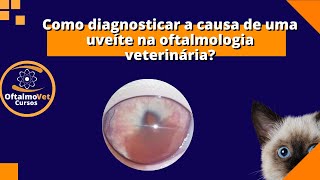 Como diagnosticar a causa de uma uveíte na oftalmologia veterinária?

OftalmoVet
Cursos